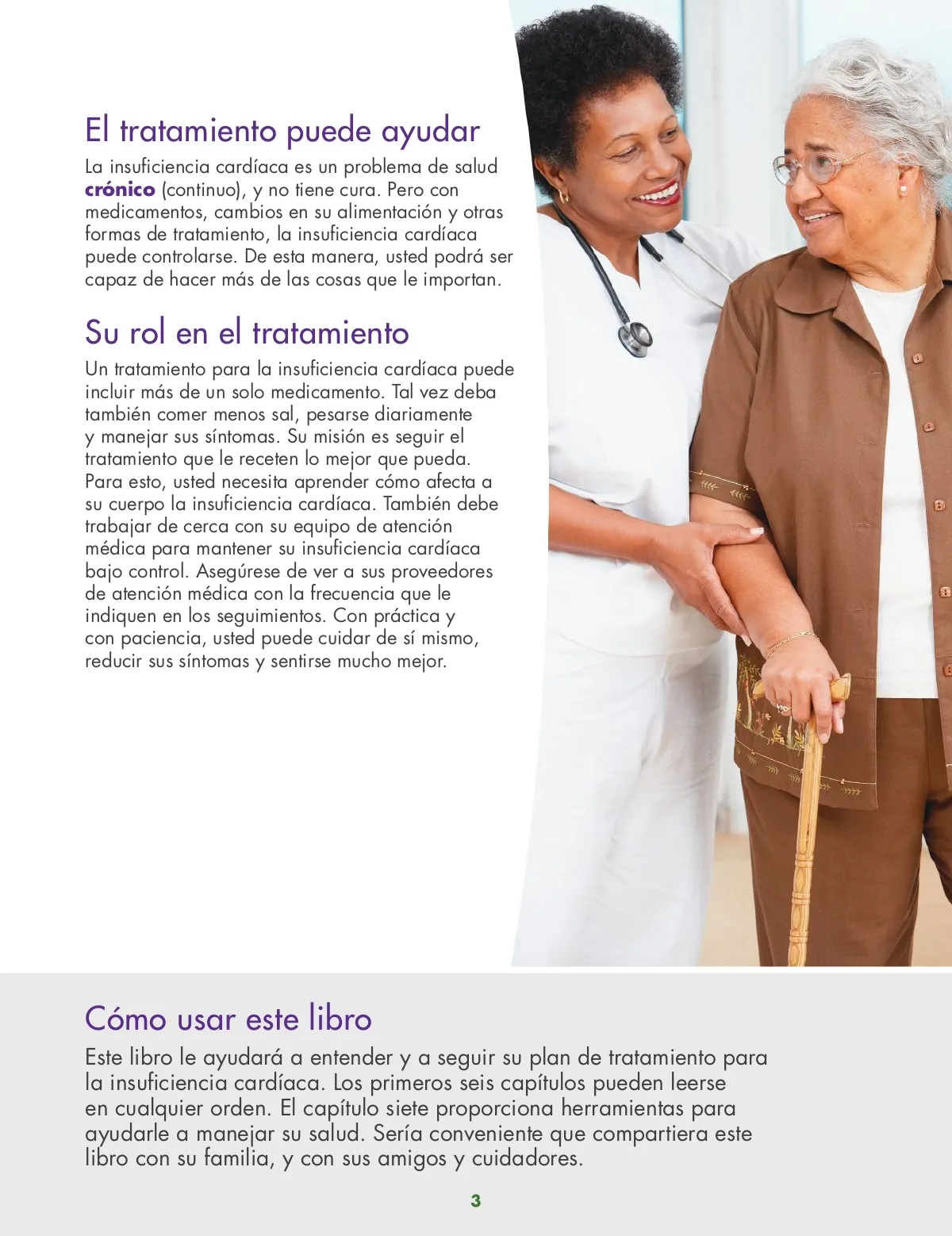 El tratamiento puede ayudar

La insuficiencia cardíaca es un problema de salud crónico (continuo), y no tiene cura. Pero con medicamentos, cambios en su alimentación y otras formas de tratamiento, la insuficiencia cardíaca puede controlarse. De esta manera, usted podrá ser capaz de hacer más de las cosas que le importan.

Su rol en el tratamiento

Un tratamiento para la insuficiencia cardíaca puede incluir más de un solo medicamento. Tal vez deba también comer menos sal, pesarse diariamente y manejar sus síntomas. Su misión es seguir el tratamiento que le receten lo mejor que pueda. Para esto, usted necesita aprender cómo afecta a su cuerpo la insuficiencia cardíaca. También debe trabajar de cerca con su equipo de atención médica para mantener su insuficiencia cardíaca bajo control. Asegúrese de ver a sus proveedores de atención médica con la frecuencia que le indiquen en los seguimientos. Con práctica y con paciencia, usted puede cuidar de sí mismo, reducir sus síntomas y sentirse mucho mejor.

Cómo usar este libro

Este libro le ayudará a entender y a seguir su plan de tratamiento para la insuficiencia cardíaca. Los primeros seis capítulos pueden leerse en cualquier orden. El capítulo siete proporciona herramientas para ayudarle a manejar su salud. Sería conveniente que compartiera este libro con su familia, y con sus amigos y cuidadores.

3